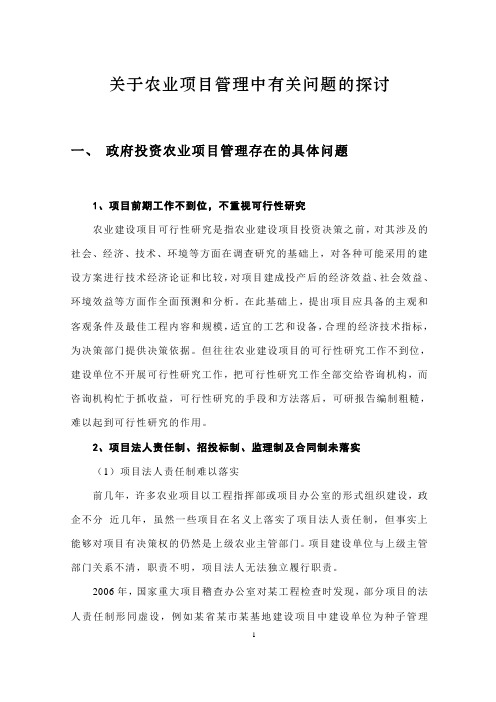 关于农业项目管理中有关问题的探讨

一、 政府投资农业项目管理存在的具体问题

1、项目前期工作不到位，不重视可行性研究

农业建设项目可行性研究是指农业建设项目投资决策之前，对其涉及的社会、经济、技术、环境等方面在调查研究的基础上，对各种可能采用的建设方案进行技术经济论证和比较，对项目建成投产后的经济效益、社会效益、环境效益等方面作全面预测和分析。在此基础上，提出项目应具备的主观和客观条件及最佳工程内容和规模，适宜的工艺和设备，合理的经济技术指标，为决策部门提供决策依据。但往往农业建设项目的可行性研究工作不到位，建设单位不开展可行性研究工作，把可行性研究工作全部交给咨询机构，而咨询机构忙于抓收益，可行性研究的手段和方法落后，可研报告编制粗糙，难以起到可行性研究的作用。

2、项目法人责任制、招投标制、监理制及合同制未落实

（1）项目法人责任制难以落实

前几年，许多农业项目以工程指挥部或项目办公室的形式组织建设，政企不分 近几年，虽然一些项目在名义上落实了项目法人责任制，但事实上能够对项目有决策权的仍然是上级农业主管部门。项目建设单位与上级主管部门关系不清，职责不明，项目法人无法独立履行职责。

2006 年，国家重大项目稽查办公室对某工程检查时发现，部分项目的法人责任制形同虚设，例如某省某市某基地建设项目中建设单位为种子管理

1